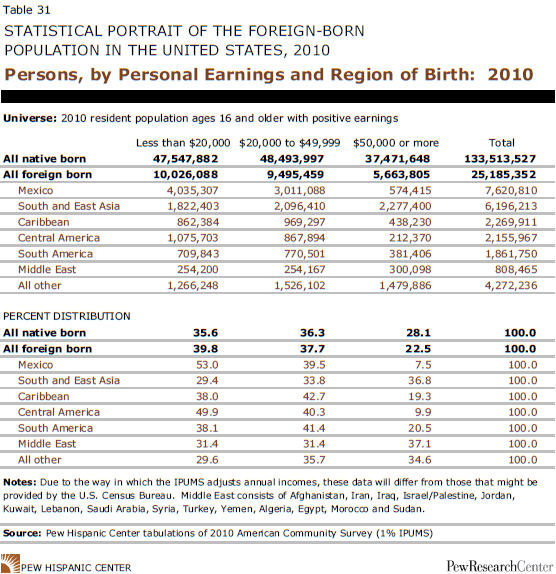 Table 31

STATISTICAL PORTRAIT OF THE FOREIGN-BORN POPULATION IN THE UNITED STATES, 2010

Persons, by Personal Earnings and Region of Birth: 2010

Universe: 2010 resident population ages 16 and older with positive earnings

| | Less than \$20,000 | \$20,000 to \$49,999 | \$50,000 or more | Total |
|---|---|---|---|---|
| All native born | 47,547,882 | 48,493,997 | 37,471,648 | 133,513,527 |
| All foreign born | 10,026,088 | 9,495,459 | 5,663,805 | 25,185,352 |
| Mexico | 4,035,307 | 3,011,088 | 574,415 | 7,620,810 |
| South and East Asia | 1,822,403 | 2,096,410 | 2,277,400 | 6,196,213 |
| Caribbean | 862,384 | 969,297 | 438,230 | 2,269,911 |
| Central America | 1,075,703 | 867,894 | 212,370 | 2,155,967 |
| South America | 709,843 | 770,501 | 381,406 | 1,861,750 |
| Middle East | 254,200 | 254,167 | 300,098 | 808,465 |
| All other | 1,266,248 | 1,526,102 | 1,479,886 | 4,272,236 |
| PERCENT DISTRIBUTION | | | | |
| All native born | 35.6 | 36.3 | 28.1 | 100.0 |
| All foreign born | 39.8 | 37.7 | 22.5 | 100.0 |
| Mexico | 53.0 | 39.5 | 7.5 | 100.0 |
| South and East Asia | 29.4 | 33.8 | 36.8 | 100.0 |
| Caribbean | 38.0 | 42.7 | 19.3 | 100.0 |
| Central America | 49.9 | 40.3 | 9.9 | 100.0 |
| South America | 38.1 | 41.4 | 20.5 | 100.0 |
| Middle East | 31.4 | 31.4 | 37.1 | 100.0 |
| All other | 29.6 | 35.7 | 34.6 | 100.0 |

Notes: Due to the way in which the IPUMS adjusts annual incomes, these data will differ from those that might be provided by the U.S. Census Bureau. Middle East consists of Afghanistan, Iran, Iraq, Israel/Palestine, Jordan, Kuwait, Lebanon, Saudi Arabia, Syria, Turkey, Yemen, Algeria, Egypt, Morocco and Sudan.

Source: Pew Hispanic Center tabulations of 2010 American Community Survey (1% IPUMS)

PEW HISPANIC CENTER

PewResearchCenter